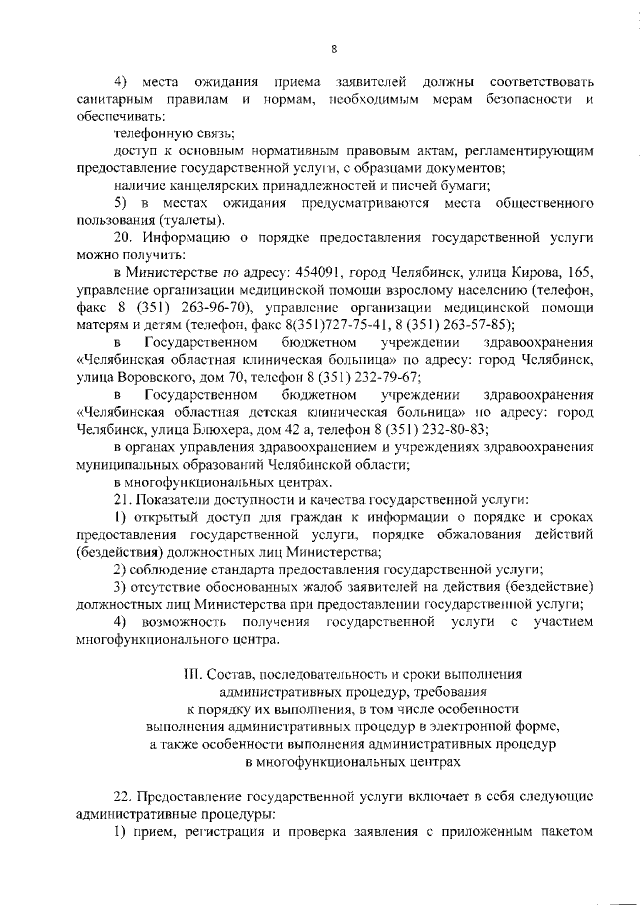 8

4) места ожидания приема заявителей должны соответствовать санитарным правилам и нормам, необходимым мерам безопасности и обеспечивать:

телефонную связь;

доступ к основным нормативным правовым актам, регламентирующим предоставление государственной услуги, с образцами документов;

наличие канцелярских принадлежностей и писчей бумаги;

5) в местах ожидания предусматриваются места общественного пользования (туалеты).

20. Информацию о порядке предоставления государственной услуги можно получить:

в Министерстве по адресу: 454091, город Челябинск, улица Кирова, 165, управление организации медицинской помощи взрослому населению (телефон, факс 8 (351) 263-96-70), управление организации медицинской помощи матерям и детям (телефон, факс 8(351)727-75-41, 8 (351) 263-57-85);

в Государственном бюджетном учреждении здравоохранения «Челябинская областная клиническая больница» по адресу: город Челябинск, улица Воровского, дом 70, телефон 8 (351) 232-79-67;

в Государственном бюджетном учреждении здравоохранения «Челябинская областная детская клиническая больница» по адресу: город Челябинск, улица Блюхера, дом 42 а, телефон 8 (351) 232-80-83;

в органах управления здравоохранением и учреждениях здравоохранения муниципальных образований Челябинской области;

в многофункциональных центрах.

21. Показатели доступности и качества государственной услуги:

1) открытый доступ для граждан к информации о порядке и сроках предоставления государственной услуги, порядке обжалования действий (бездействия) должностных лиц Министерства;

2) соблюдение стандарта предоставления государственной услуги;

3) отсутствие обоснованных жалоб заявителей на действия (бездействие) должностных лиц Министерства при предоставлении государственной услуги;

4) возможность получения государственной услуги с участием многофункционального центра.

III. Состав, последовательность и сроки выполнения административных процедур, требования к порядку их выполнения, в том числе особенности выполнения административных процедур в электронной форме, а также особенности выполнения административных процедур в многофункциональных центрах

22. Предоставление государственной услуги включает в себя следующие административные процедуры:

1) прием, регистрация и проверка заявления с приложенным пакетом